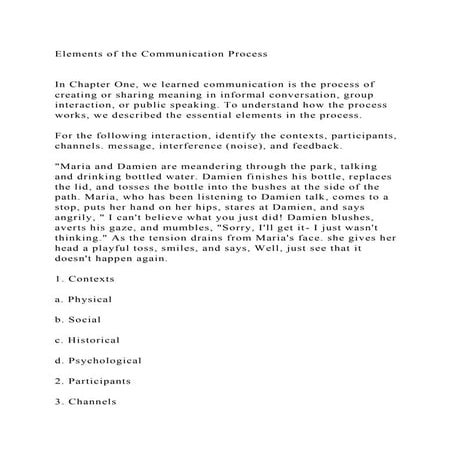 Elements of the Communication Process

In Chapter One, we learned communication is the process of creating or sharing meaning in informal conversation, group interaction, or public speaking. To understand how the process works, we described the essential elements in the process.

For the following interaction, identify the contexts, participants, channels. message, interference (noise), and feedback.

"Maria and Damien are meandering through the park, talking and drinking bottled water. Damien finishes his bottle, replaces the lid, and tosses the bottle into the bushes at the side of the path. Maria, who has been listening to Damien talk, comes to a stop, puts her hand on her hips, stares at Damien, and says angrily, " I can't believe what you just did! Damien blushes, averts his gaze, and mumbles, "Sorry, I'll get it- I just wasn't thinking." As the tension drains from Maria's face. she gives her head a playful toss, smiles, and says, Well, just see that it doesn't happen again.

1. Contexts

a. Physical

b. Social

c. Historical

d. Psychological

2. Participants

3. Channels